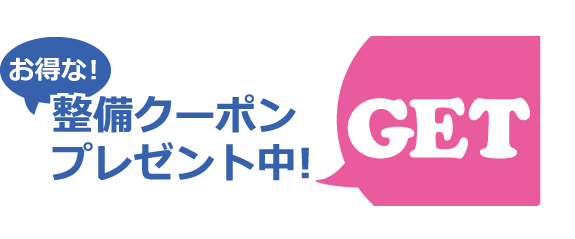 お得な!
整備クーポン
プレゼント中!
GET